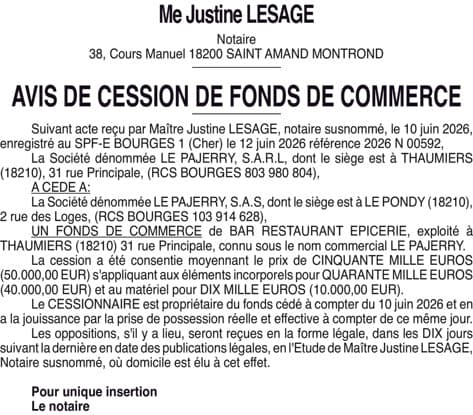 Me Justine LESAGE

Notaire
38, Cours Manuel 18200 SAINT AMAND MONTROND

AVIS DE CESSION DE FONDS DE COMMERCE

Suivant acte reçu par Maître Justine LESAGE, notaire susnommé, le 10 juin 2026, enregistré au SPF-E BOURGES 1 (Cher) le 12 juin 2026 référence 2026 N 00592,

La Société dénommée LE PAJERRY, S.A.R.L, dont le siège est à THAUMIERS (18210), 31 rue Principale, (RCS BOURGES 803 980 804),

A CEDE A:

La Société dénommée LE PAJERRY, S.A.S, dont le siège est à LE PONDY (18210), 2 rue des Loges, (RCS BOURGES 103 914 628),

UN FONDS DE COMMERCE de BAR RESTAURANT EPICERIE, exploité à THAUMIERS (18210) 31 rue Principale, connu sous le nom commercial LE PAJERRY.

La cession a été consentie moyennant le prix de CINQUANTE MILLE EUROS (50.000,00 EUR) s'appliquant aux éléments incorporels pour QUARANTE MILLE EUROS (40.000,00 EUR) et au matériel pour DIX MILLE EUROS (10.000,00 EUR).

Le CESSIONNAIRE est propriétaire du fonds cédé à compter du 10 juin 2026 et en a la jouissance par la prise de possession réelle et effective à compter de ce même jour.

Les oppositions, s'il y a lieu, seront reçues en la forme légale, dans les DIX jours suivant la dernière en date des publications légales, en l'Etude de Maître Justine LESAGE, Notaire susnommé, où domicile est élu à cet effet.

Pour unique insertion
Le notaire